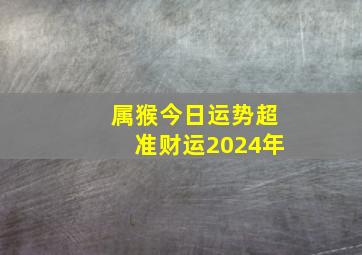 属猴今日运势超准财运2024年